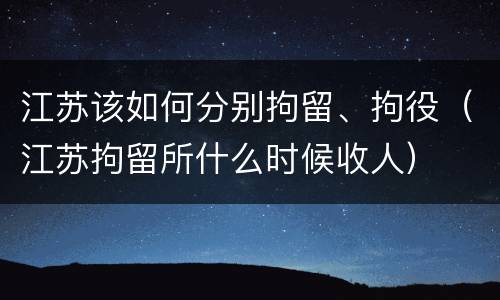 江苏该如何分别拘留、拘役（江苏拘留所什么时候收人）